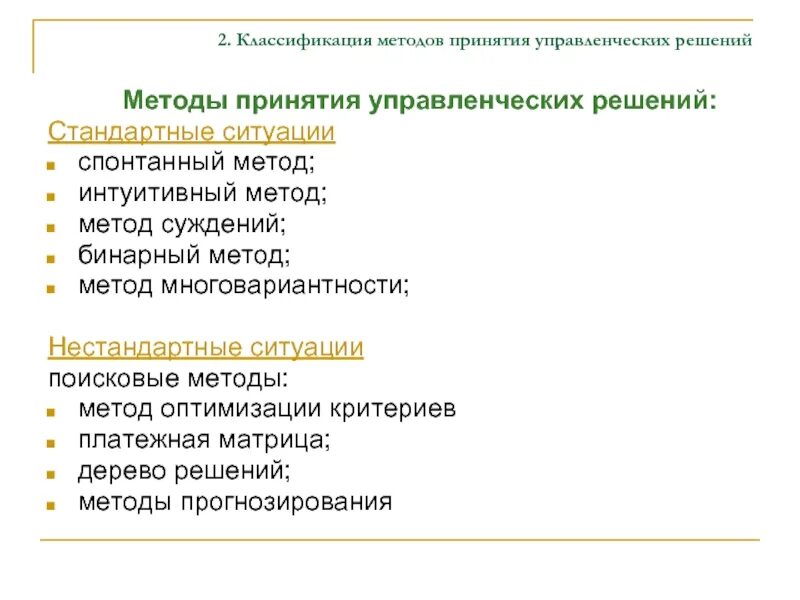 2. Классификация методов принятия управленческих решений

Методы принятия управленческих решений:

Стандартные ситуации

- спонтанный метод;
- интуитивный метод;
- метод суждений;
- бинарный метод;
- метод многовариантности;

Нестандартные ситуации

поисковые методы:

- метод оптимизации критериев
- платежная матрица;
- дерево решений;
- методы прогнозирования